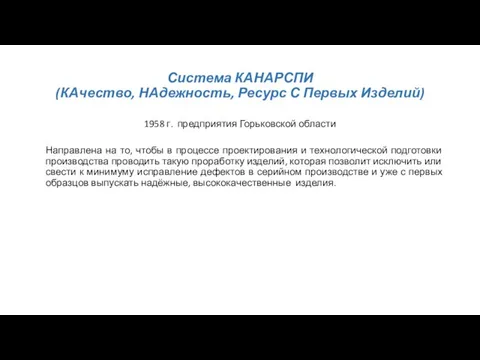 Система КАНАРСПИ
(КАчество, НАдежность, Ресурс С Первых Изделий)

1958 г. предприятия Горьковской области

Направлена на то, чтобы в процессе проектирования и технологической подготовки производства проводить такую проработку изделий, которая позволит исключить или свести к минимуму исправление дефектов в серийном производстве и уже с первых образцов выпускать надёжные, высококачественные изделия.